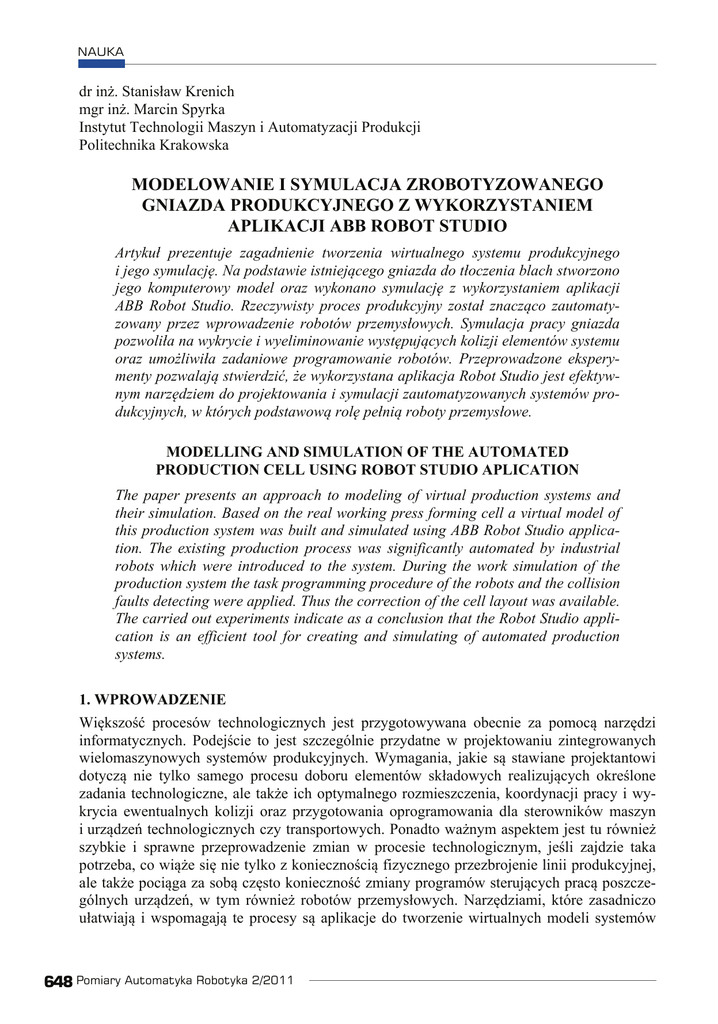 NAUKA

dr inż. Stanisław Krenich
mgr inż. Marcin Spyrka
Instytut Technologii Maszyn i Automatyzacji Produkcji
Politechnika Krakowska

MODELOWANIE I SYMULACJA ZROBOTYZOWANEGO GNIAZDA PRODUKCYJNEGO Z WYKORZYSTANIEM APLIKACJI ABB ROBOT STUDIO

Artykuł prezentuje zagadnienie tworzenia wirtualnego systemu produkcyjnego i jego symulację. Na podstawie istniejącego gniazda do tłoczenia blach stworzono jego komputerowy model oraz wykonano symulację z wykorzystaniem aplikacji ABB Robot Studio. Rzeczywisty proces produkcyjny został znacząco zautomatyzowany przez wprowadzenie robotów przemysłowych. Symulacja pracy gniazda pozwoliła na wykrycie i wyeliminowanie występujących kolizji elementów systemu oraz umożliwiła zadaniowe programowanie robotów. Przeprowadzone eksperymenty pozwalają stwierdzić, że wykorzystana aplikacja Robot Studio jest efektywnym narzędziem do projektowania i symulacji zautomatyzowanych systemów produkcyjnych, w których podstawową rolę pełnią roboty przemysłowe.

MODELLING AND SIMULATION OF THE AUTOMATED PRODUCTION CELL USING ROBOT STUDIO APLICATION

The paper presents an approach to modeling of virtual production systems and their simulation. Based on the real working press forming cell a virtual model of this production system was built and simulated using ABB Robot Studio application. The existing production process was significantly automated by industrial robots which were introduced to the system. During the work simulation of the production system the task programming procedure of the robots and the collision faults detecting were applied. Thus the correction of the cell layout was available. The carried out experiments indicate as a conclusion that the Robot Studio application is an efficient tool for creating and simulating of automated production systems.

1. WPROWADZENIE

Większość procesów technologicznych jest przygotowywana obecnie za pomocą narzędzi informatycznych. Podejście to jest szczególnie przydatne w projektowaniu zintegrowanych wielomaszynowych systemów produkcyjnych. Wymagania, jakie są stawiane projektantowi dotyczą nie tylko samego procesu doboru elementów składowych realizujących określone zadania technologiczne, ale także ich optymalnego rozmieszczenia, koordynacji pracy i wykrycia ewentualnych kolizji oraz przygotowania oprogramowania dla sterowników maszyn i urządzeń technologicznych czy transportowych. Ponadto ważnym aspektem jest tu również szybkie i sprawne przeprowadzenie zmian w procesie technologicznym, jeśli zajdzie taka potrzeba, co wiąże się nie tylko z koniecznością fizycznego przezbrojenie linii produkcyjnej, ale także pociąga za sobą często konieczność zmiany programów sterujących pracą poszczególnych urządzeń, w tym również robotów przemysłowych. Narzędziami, które zasadniczo ułatwiają i wspomagają te procesy są aplikacje do tworzenie wirtualnych modeli systemów

648 Pomiary Automatyka Robotyka 2/2011